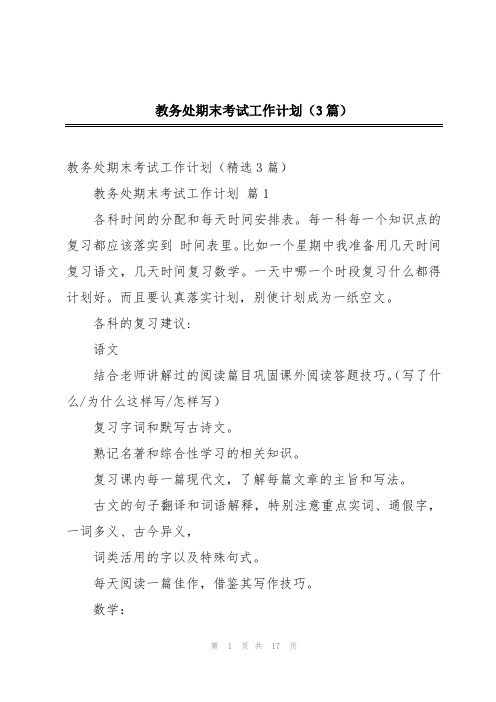 教务处期末考试工作计划（3篇）

教务处期末考试工作计划（精选3篇）

教务处期末考试工作计划 篇1

各科时间的分配和每天时间安排表。每一科每一个知识点的复习都应该落实到 时间表里。比如一个星期中我准备用几天时间复习语文，几天时间复习数学。一天中哪一个时段复习什么都得计划好。而且要认真落实计划，别使计划成为一纸空文。

各科的复习建议：

语文

结合老师讲解过的阅读篇目巩固课外阅读答题技巧。（写了什么/为什么这样写/怎样写）

复习字词和默写古诗文。

熟记名著和综合性学习的相关知识。

复习课内每一篇现代文，了解每篇文章的主旨和写法。

古文的句子翻译和词语解释，特别注意重点实词、通假字，一词多义、古今异义，

词类活用的字以及特殊句式。

每天阅读一篇佳作，借鉴其写作技巧。

数学：

第 1 页 共 17 页